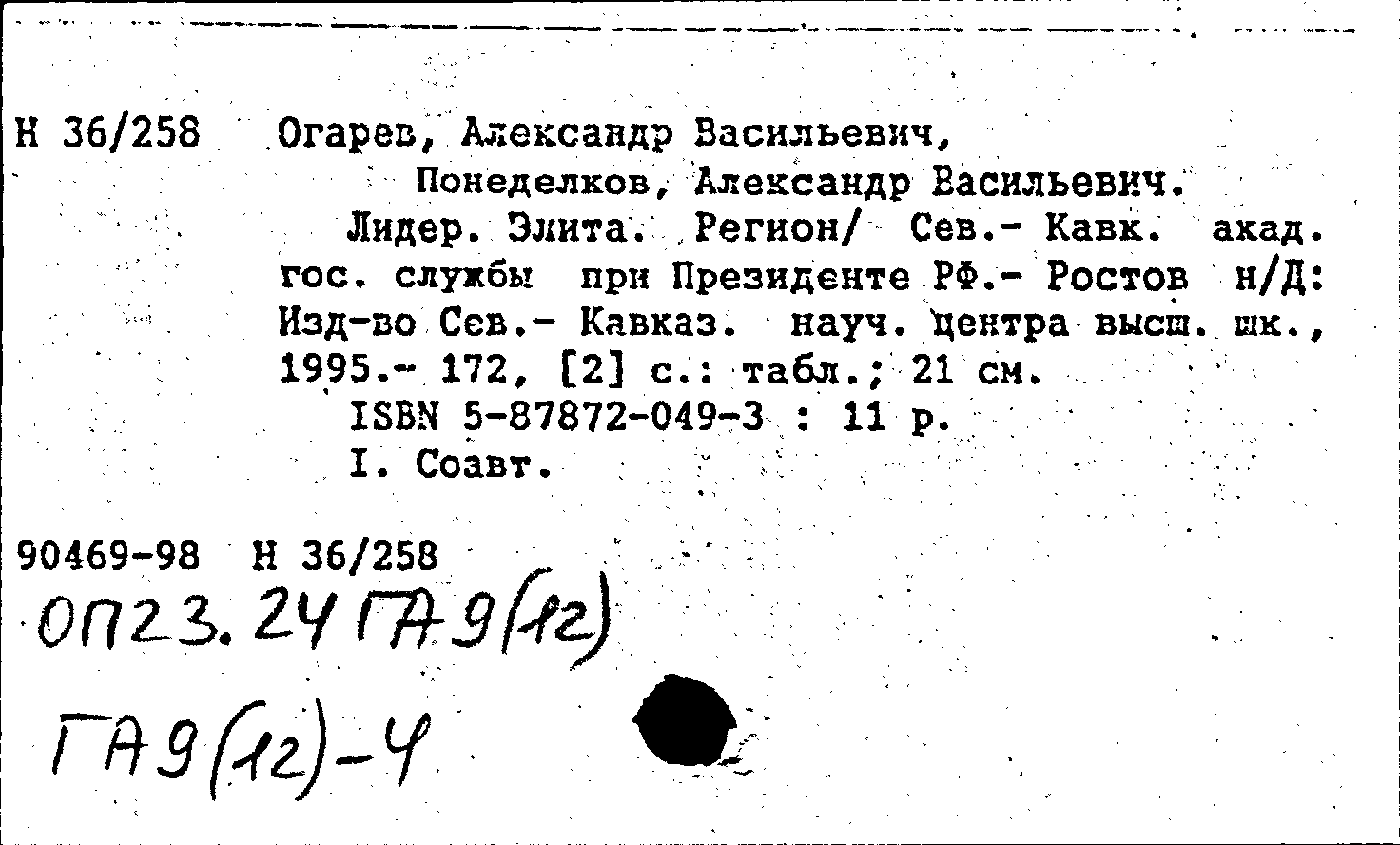 Н 36/258 Огарев, Александр Васильевич,
Понеделков, Александр Васильевич.
Лидер. Элита. Регион/ Сев.- Кавк. акад. гос. службы при Президенте РФ.- Ростов н/Д: Изд-во Сев.- Кавказ. науч. центра высш. шк., 1995.- 172, [2] с.: табл.; 21 см.
ISBN 5-87872-049-3 : 11 р.
I. Соавт.

90469-98 Н 36/258
ОП23.24 ГА9(12)
ГА9(12)-4